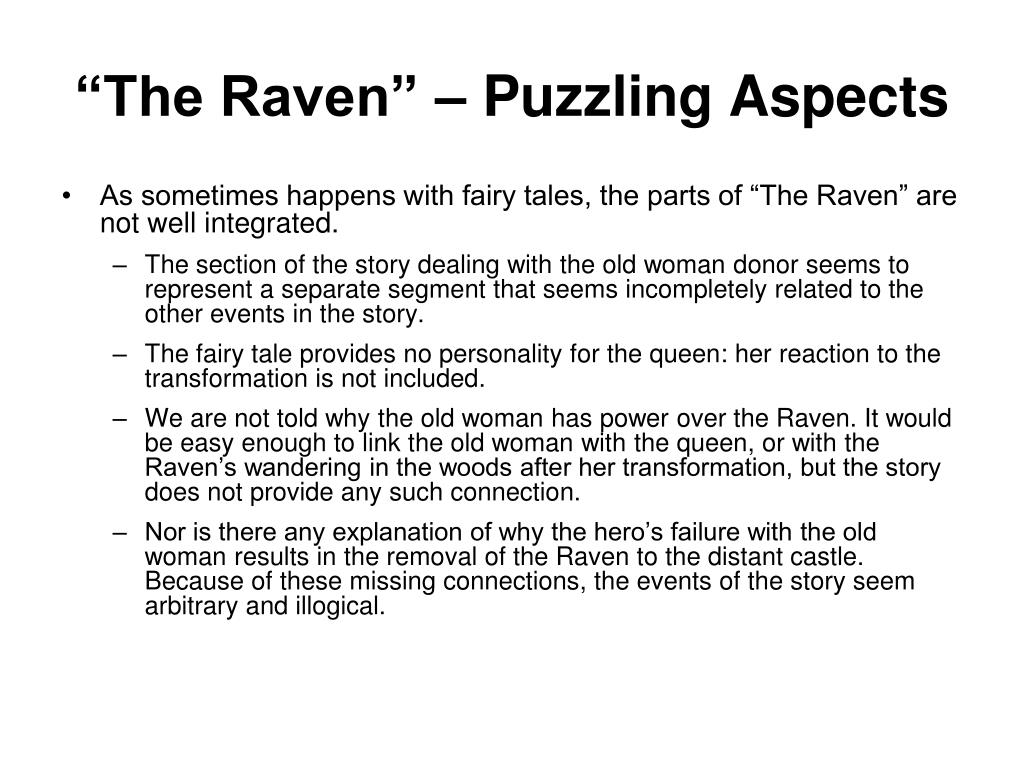 “The Raven” – Puzzling Aspects

• As sometimes happens with fairy tales, the parts of “The Raven” are not well integrated.

– The section of the story dealing with the old woman donor seems to represent a separate segment that seems incompletely related to the other events in the story.

– The fairy tale provides no personality for the queen: her reaction to the transformation is not included.

– We are not told why the old woman has power over the Raven. It would be easy enough to link the old woman with the queen, or with the Raven’s wandering in the woods after her transformation, but the story does not provide any such connection.

– Nor is there any explanation of why the hero’s failure with the old woman results in the removal of the Raven to the distant castle. Because of these missing connections, the events of the story seem arbitrary and illogical.